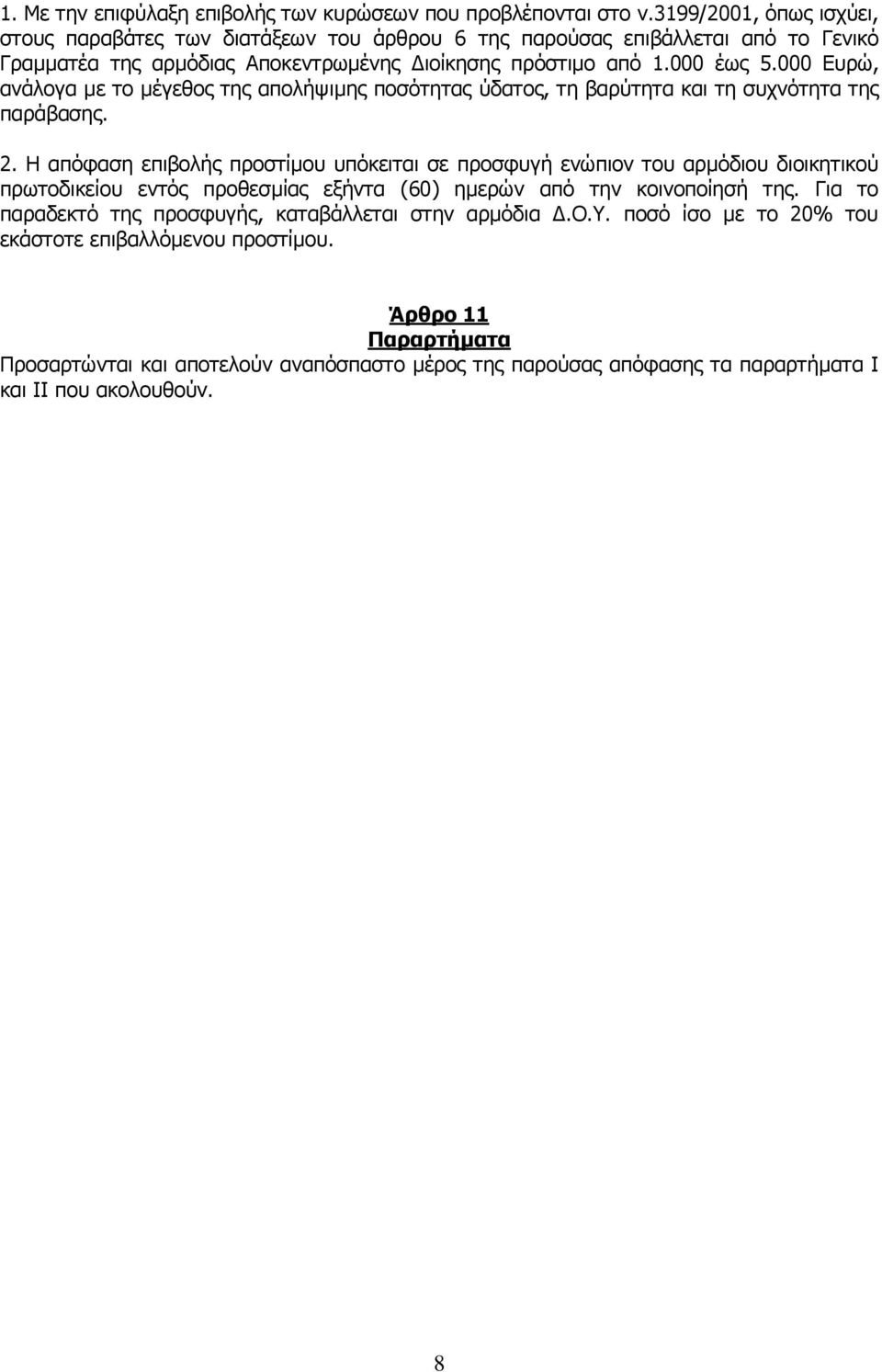 1. Με την επιφύλαξη επιβολής των κυρώσεων που προβλέπονται στο ν.3199/2001, όπως ισχύει, στους παραβάτες των διατάξεων του άρθρου 6 της παρούσας επιβάλλεται από το Γενικό Γραμματέα της αρμόδιας Αποκεντρωμένης Διοίκησης πρόστιμο από 1.000 έως 5.000 Ευρώ, ανάλογα με το μέγεθος της απολήψιμης ποσότητας ύδατος, τη βαρύτητα και τη συχνότητα της παράβασης.

2. Η απόφαση επιβολής προστίμου υπόκειται σε προσφυγή ενώπιον του αρμόδιου διοικητικού πρωτοδικείου εντός προθεσμίας εξήντα (60) ημερών από την κοινοποίησή της. Για το παραδεκτό της προσφυγής, καταβάλλεται στην αρμόδια Δ.Ο.Υ. ποσό ίσο με το 20% του εκάστοτε επιβαλλόμενου προστίμου.

Άρθρο 11
Παραρτήματα
Προσαρτώνται και αποτελούν αναπόσπαστο μέρος της παρούσας απόφασης τα παραρτήματα Ι και ΙΙ που ακολουθούν.

8